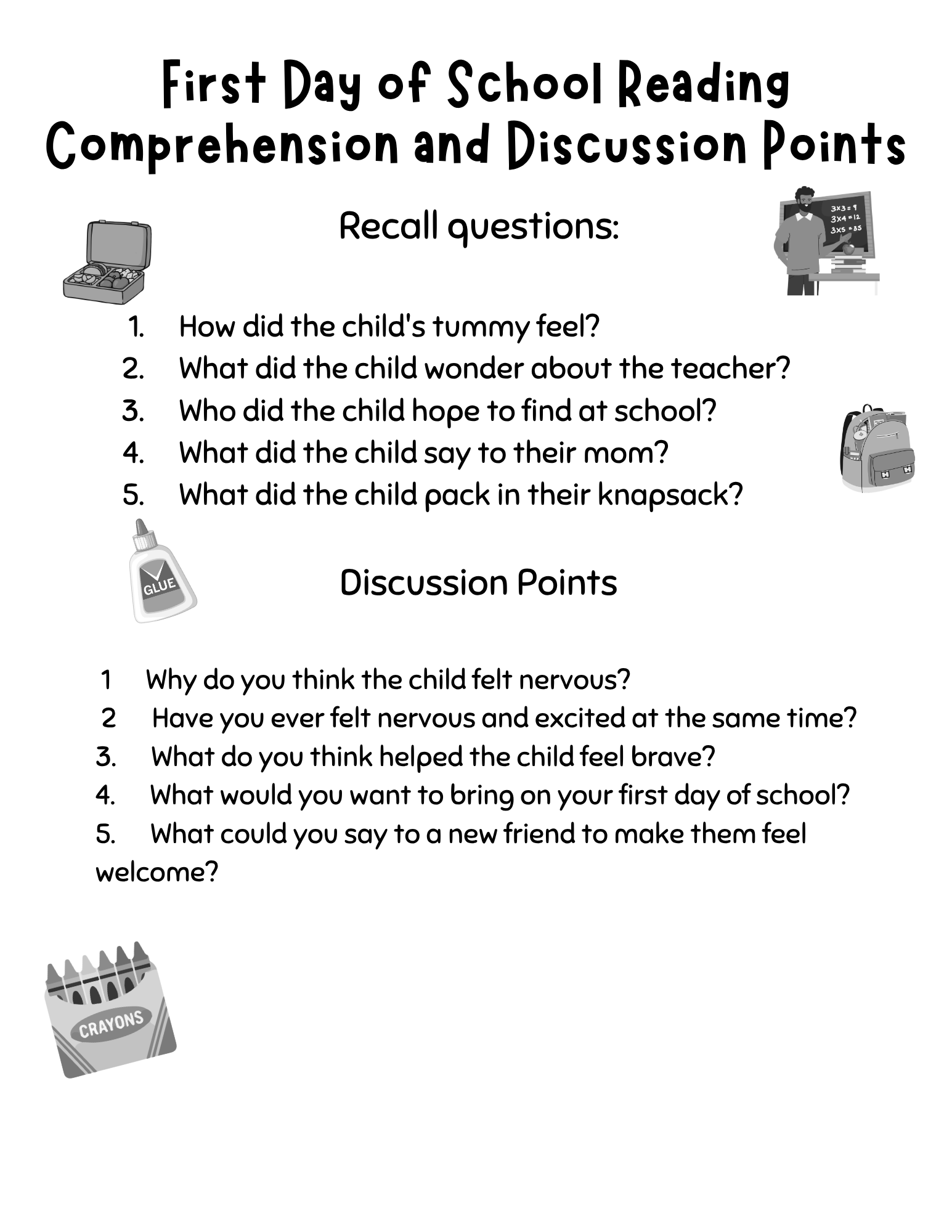 First Day of School Reading Comprehension and Discussion Points

Recall questions:

3x3 = 9
3x4 = 12
3x5 = 35

1. How did the child's tummy feel?
2. What did the child wonder about the teacher?
3. Who did the child hope to find at school?
4. What did the child say to their mom?
5. What did the child pack in their knapsack?

GLUE

Discussion Points

1 Why do you think the child felt nervous?
2 Have you ever felt nervous and excited at the same time?
3. What do you think helped the child feel brave?
4. What would you want to bring on your first day of school?
5. What could you say to a new friend to make them feel welcome?

CRAYONS